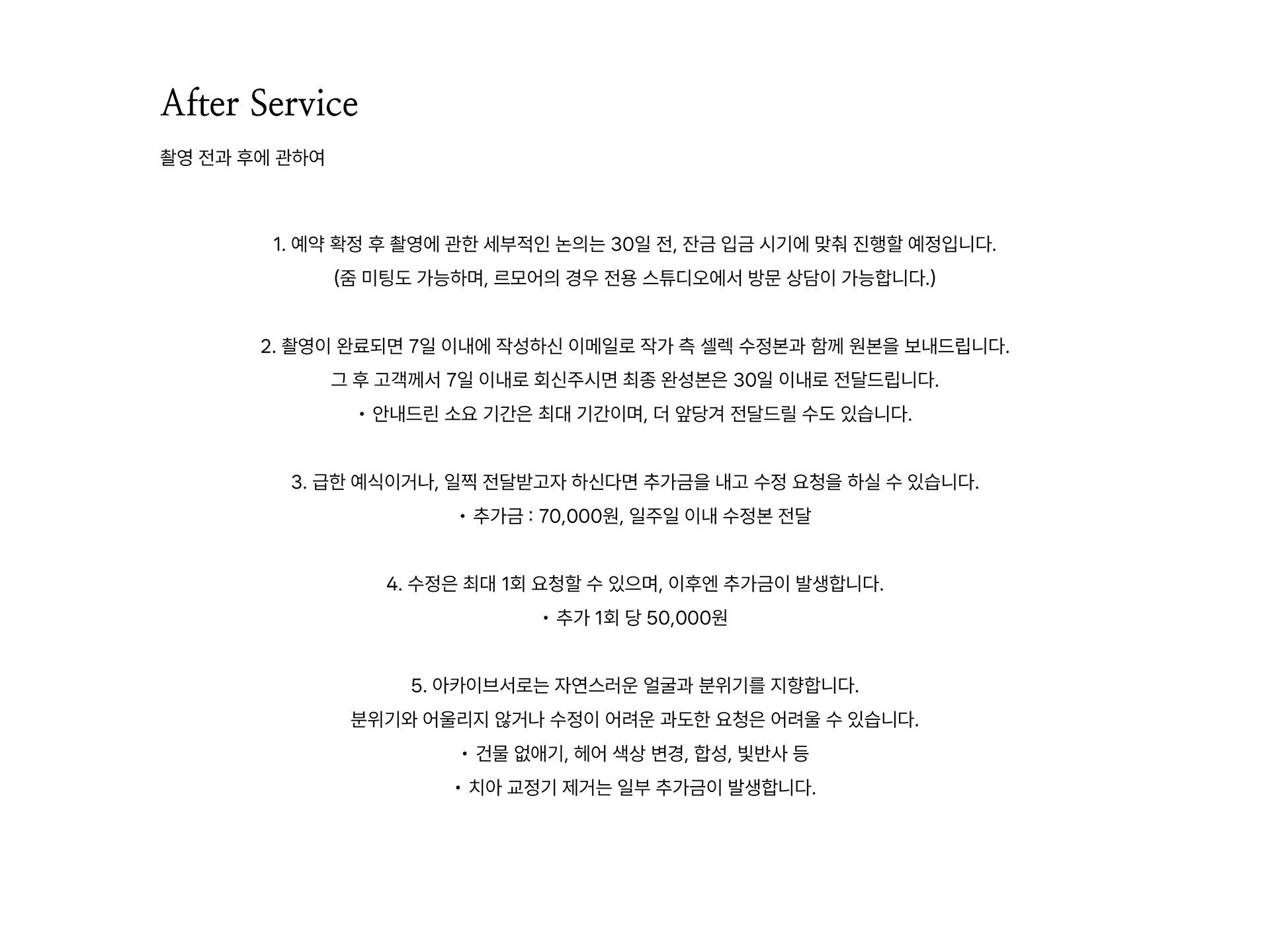 After Service

촬영 전과 후에 관하여

1. 예약 확정 후 촬영에 관한 세부적인 논의는 30일 전, 잔금 입금 시기에 맞춰 진행할 예정입니다.
(줌 미팅도 가능하며, 르모어의 경우 전용 스튜디오에서 방문 상담이 가능합니다.)

2. 촬영이 완료되면 7일 이내에 작성하신 이메일로 작가 측 셀렉 수정본과 함께 원본을 보내드립니다.
그 후 고객께서 7일 이내로 회신주시면 최종 완성본은 30일 이내로 전달드립니다.
• 안내드린 소요 기간은 최대 기간이며, 더 앞당겨 전달드릴 수도 있습니다.

3. 급한 예식이거나, 일찍 전달받고자 하신다면 추가금을 내고 수정 요청을 하실 수 있습니다.
• 추가금 : 70,000원, 일주일 이내 수정본 전달

4. 수정은 최대 1회 요청할 수 있으며, 이후엔 추가금이 발생합니다.
• 추가 1회 당 50,000원

5. 아카이브서로는 자연스러운 얼굴과 분위기를 지향합니다.
분위기와 어울리지 않거나 수정이 어려운 과도한 요청은 어려울 수 있습니다.
• 건물 없애기, 헤어 색상 변경, 합성, 빛반사 등
• 치아 교정기 제거는 일부 추가금이 발생합니다.